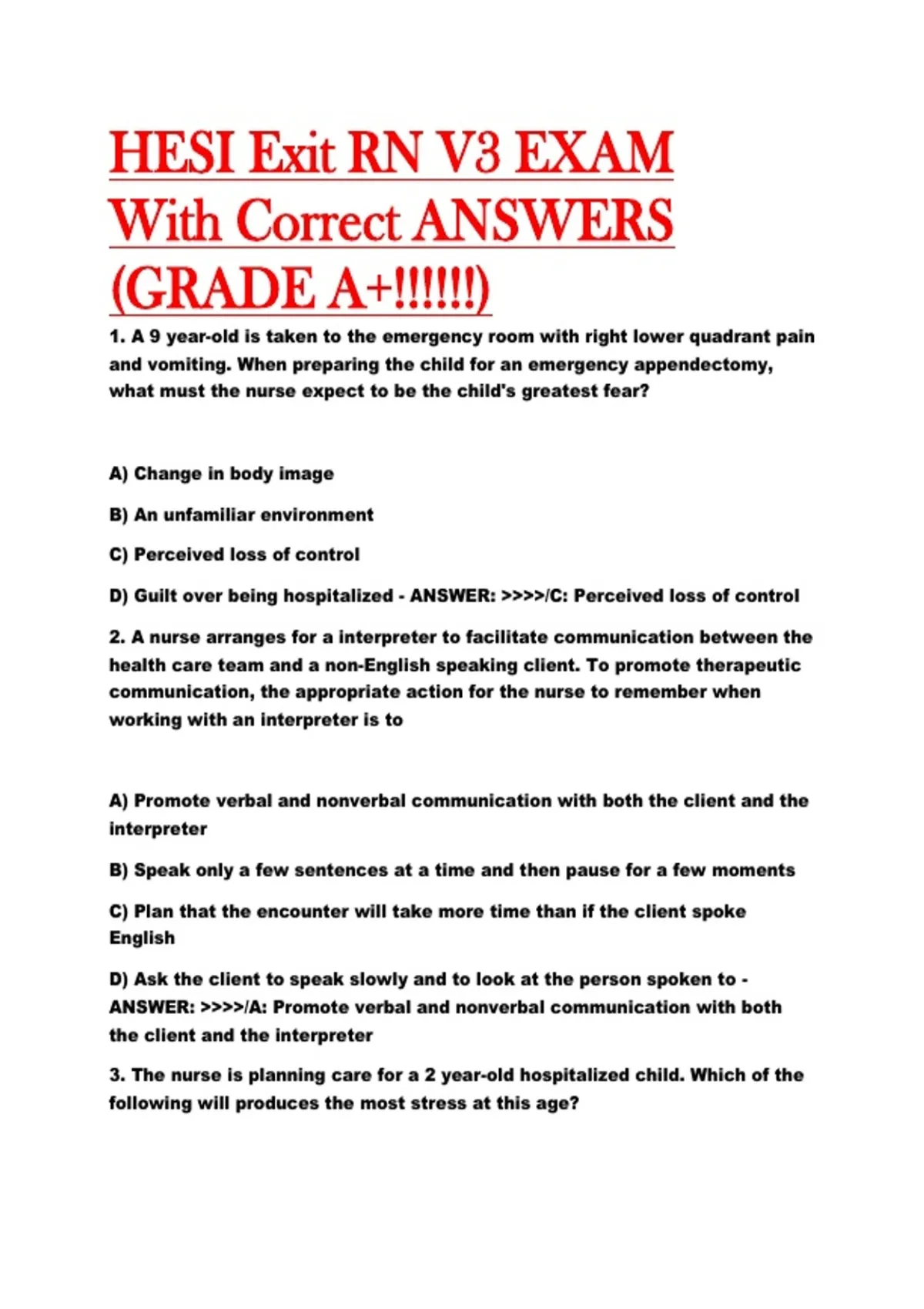 HESI Exit RN V3 EXAM With Correct ANSWERS (GRADE A+!!!!!!)

1. A 9 year-old is taken to the emergency room with right lower quadrant pain and vomiting. When preparing the child for an emergency appendectomy, what must the nurse expect to be the child's greatest fear?

A) Change in body image

B) An unfamiliar environment

C) Perceived loss of control

D) Guilt over being hospitalized - ANSWER: >>>>/C: Perceived loss of control

2. A nurse arranges for a interpreter to facilitate communication between the health care team and a non-English speaking client. To promote therapeutic communication, the appropriate action for the nurse to remember when working with an interpreter is to

A) Promote verbal and nonverbal communication with both the client and the interpreter

B) Speak only a few sentences at a time and then pause for a few moments

C) Plan that the encounter will take more time than if the client spoke English

D) Ask the client to speak slowly and to look at the person spoken to - ANSWER: >>>>/A: Promote verbal and nonverbal communication with both the client and the interpreter

3. The nurse is planning care for a 2 year-old hospitalized child. Which of the following will produces the most stress at this age?